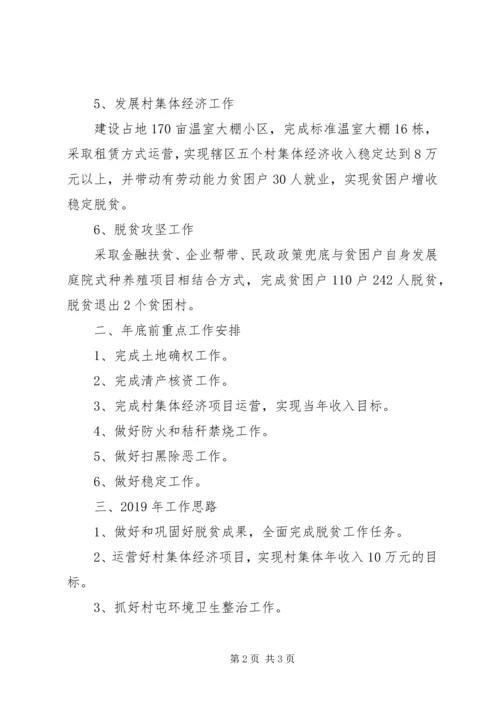 5、发展村集体经济工作

建设占地170亩温室大棚小区，完成标准温室大棚16栋，采取租赁方式运营，实现辖区五个村集体经济收入稳定达到8万元以上，并带动有劳动能力贫困户30人就业，实现贫困户增收稳定脱贫。

6、脱贫攻坚工作

采取金融扶贫、企业帮带、民政政策兜底与贫困户自身发展庭院式种养殖项目相结合方式，完成贫困户110户242人脱贫，脱贫退出2个贫困村。

二、年底前重点工作安排

1、完成土地确权工作。

2、完成清产核资工作。

3、完成村集体经济项目运营，实现当年收入目标。

4、做好防火和秸秆禁烧工作。

5、做好扫黑除恶工作。

6、做好稳定工作。

三、2019年工作思路

1、做好和巩固好脱贫成果，全面完成脱贫工作任务。

2、运营好村集体经济项目，实现村集体年收入10万元的目标。

3、抓好村屯环境卫生整治工作。

第2页 共3页